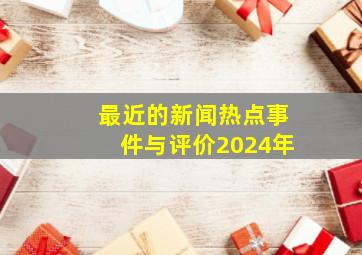 最近的新闻热点事件与评价2024年